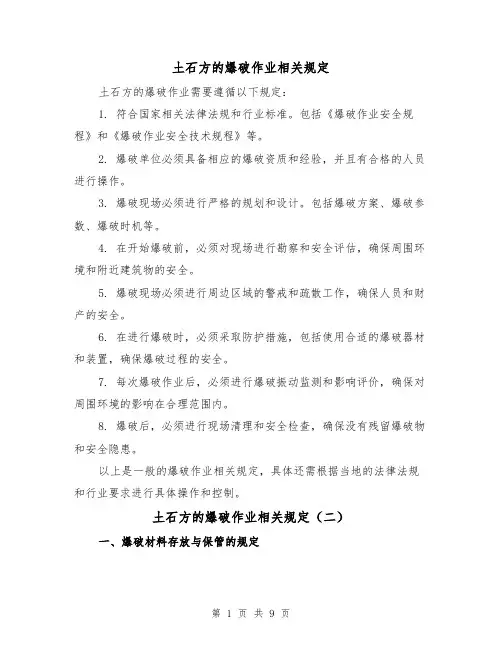 土石方的爆破作业相关规定

土石方的爆破作业需要遵循以下规定：

1. 符合国家相关法律法规和行业标准。包括《爆破作业安全规程》和《爆破作业安全技术规程》等。

2. 爆破单位必须具备相应的爆破资质和经验，并且有合格的人员进行操作。

3. 爆破现场必须进行严格的规划和设计。包括爆破方案、爆破参数、爆破时机等。

4. 在开始爆破前，必须对现场进行勘察和安全评估，确保周围环境和附近建筑物的安全。

5. 爆破现场必须进行周边区域的警戒和疏散工作，确保人员和财产的安全。

6. 在进行爆破时，必须采取防护措施，包括使用合适的爆破器材和装置，确保爆破过程的安全。

7. 每次爆破作业后，必须进行爆破振动监测和影响评价，确保对周围环境的影响在合理范围内。

8. 爆破后，必须进行现场清理和安全检查，确保没有残留爆破物和安全隐患。

以上是一般的爆破作业相关规定，具体还需根据当地的法律法规和行业要求进行具体操作和控制。

土石方的爆破作业相关规定（二）

一、爆破材料存放与保管的规定

第 1 页 共 9 页